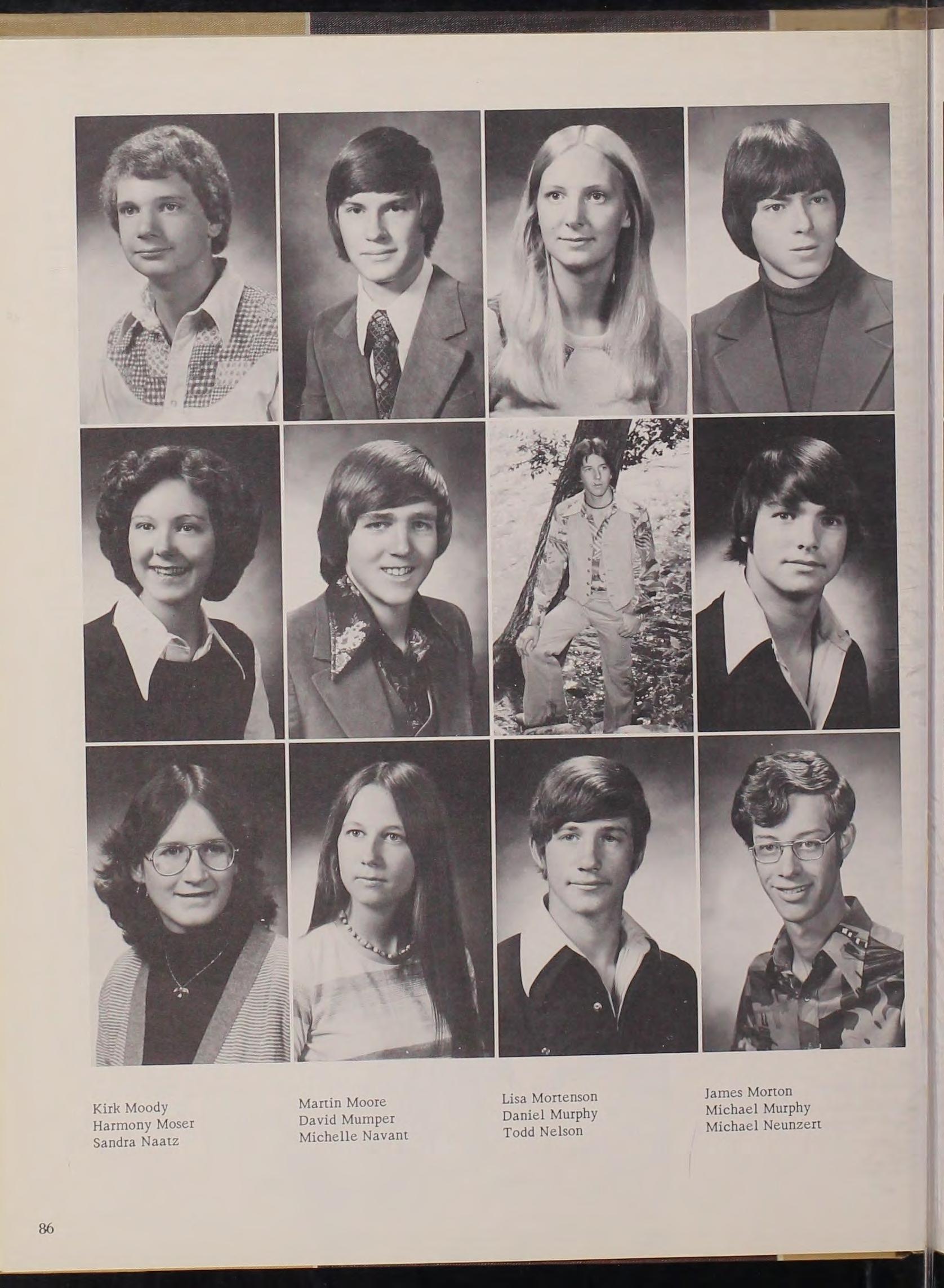 Kirk Moody
Harmony Moser
Sandra Naatz

Martin Moore
David Mumper
Michelle Navant

Lisa Mortenson
Daniel Murphy
Todd Nelson

James Morton
Michael Murphy
Michael Neunzert

86